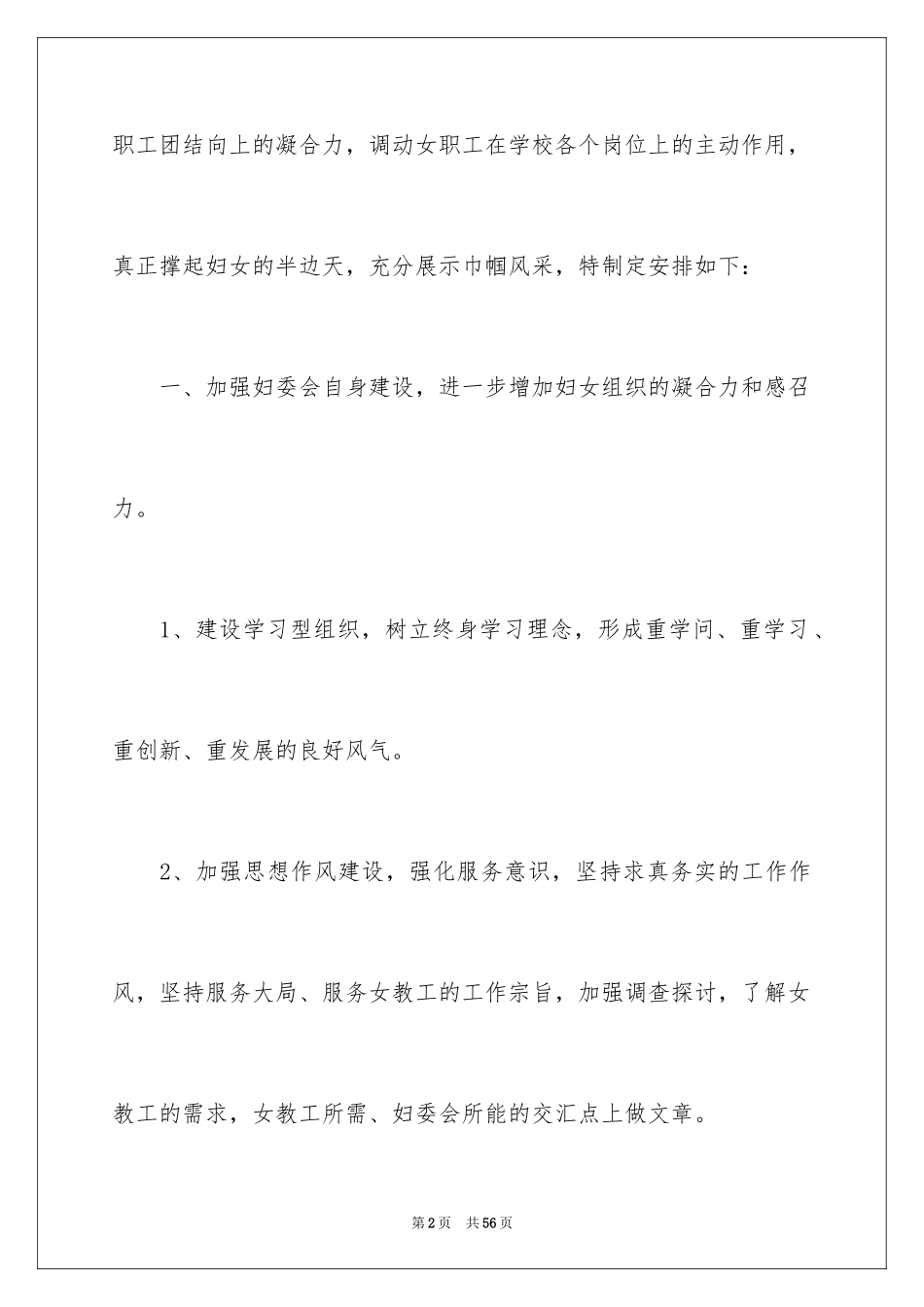 职工团结向上的凝合力，调动女职工在学校各个岗位上的主动作用，真正撑起妇女的半边天，充分展示巾帼风采，特制定安排如下：

一、加强妇委会自身建设，进一步增加妇女组织的凝合力和感召力。

1、建设学习型组织，树立终身学习理念，形成重学问、重学习、重创新、重发展的良好风气。

2、加强思想作风建设，强化服务意识，坚持求真务实的工作作风，坚持服务大局、服务女教工的工作宗旨，加强调查探讨，了解女教工的需求，女教工所需、妇委会所能的交汇点上做文章。

第2页 共56页